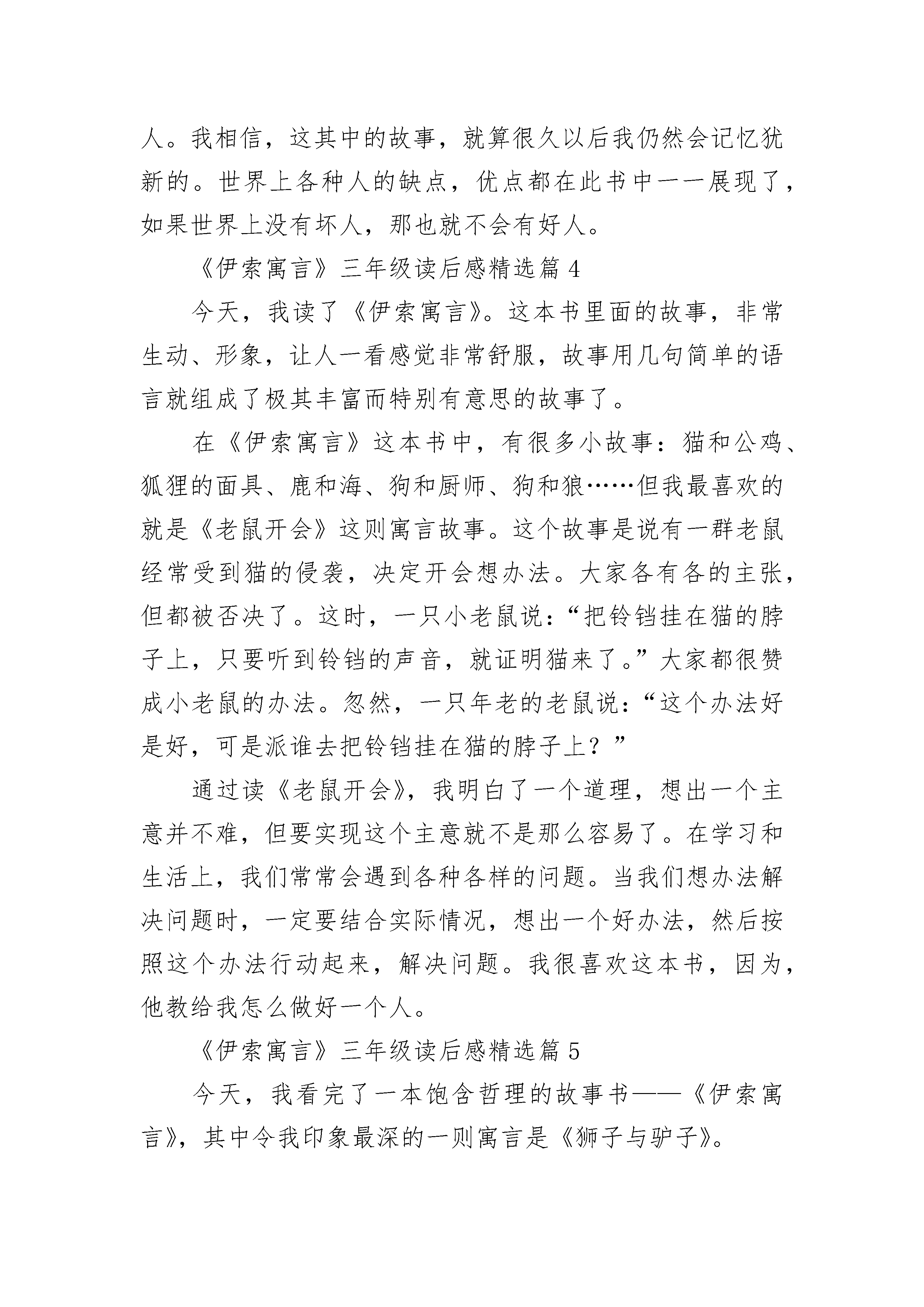 人。我相信，这其中的故事，就算很久以后我仍然会记忆犹新的。世界上各种人的缺点，优点都在此书中一一展现了，如果世界上没有坏人，那也就不会有好人。

《伊索寓言》三年级读后感精选篇 4

今天，我读了《伊索寓言》。这本书里面的故事，非常生动、形象，让人一看感觉非常舒服，故事用几句简单的语言就组成了极其丰富而特别有意思的故事了。

在《伊索寓言》这本书中，有很多小故事：猫和公鸡、狐狸的面具、鹿和海、狗和厨师、狗和狼……但我最喜欢的就是《老鼠开会》这则寓言故事。这个故事是说有一群老鼠经常受到猫的侵袭，决定开会想办法。大家各有各的主张，但都被否决了。这时，一只小老鼠说：“把铃铛挂在猫的脖子上，只要听到铃铛的声音，就证明猫来了。”大家都很赞成小老鼠的办法。忽然，一只年老的老鼠说：“这个办法好是好，可是派谁去把铃铛挂在猫的脖子上？”

通过读《老鼠开会》，我明白了一个道理，想出一个主意并不难，但要实现这个主意就不是那么容易了。在学习和生活上，我们常常会遇到各种各样的问题。当我们想办法解决问题时，一定要结合实际情况，想出一个好办法，然后按照这个办法行动起来，解决问题。我很喜欢这本书，因为，他教给我怎么做好一个人。

《伊索寓言》三年级读后感精选篇 5

今天，我看完了一本饱含哲理的故事书——《伊索寓言》，其中令我印象最深的一则寓言是《狮子与驴子》。